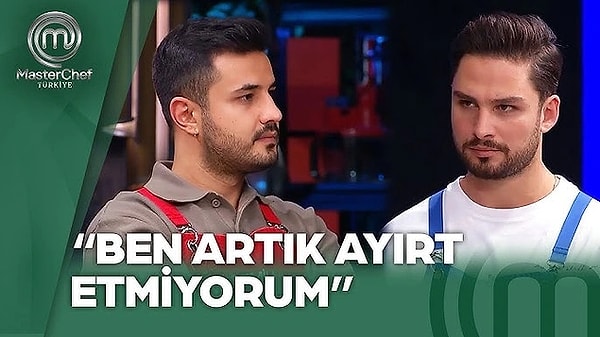 MasterChef TÜRKİYE

“BEN ARTIK AYIRT ETMİYORUM”